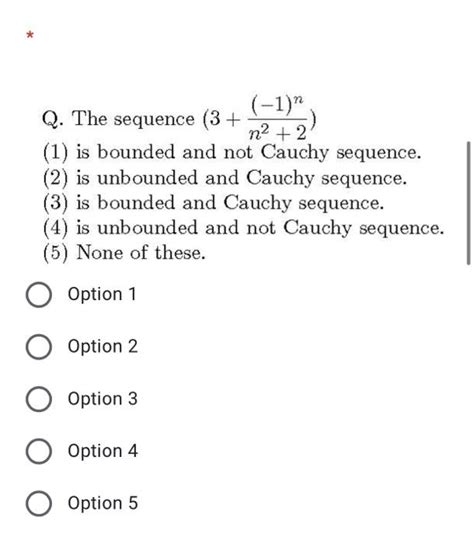 *

Q. The sequence $(3 + \frac{(-1)^n}{n^2+2})$
(1) is bounded and not Cauchy sequence.
(2) is unbounded and Cauchy sequence.
(3) is bounded and Cauchy sequence.
(4) is unbounded and not Cauchy sequence.
(5) None of these.

Option 1

Option 2

Option 3

Option 4

Option 5